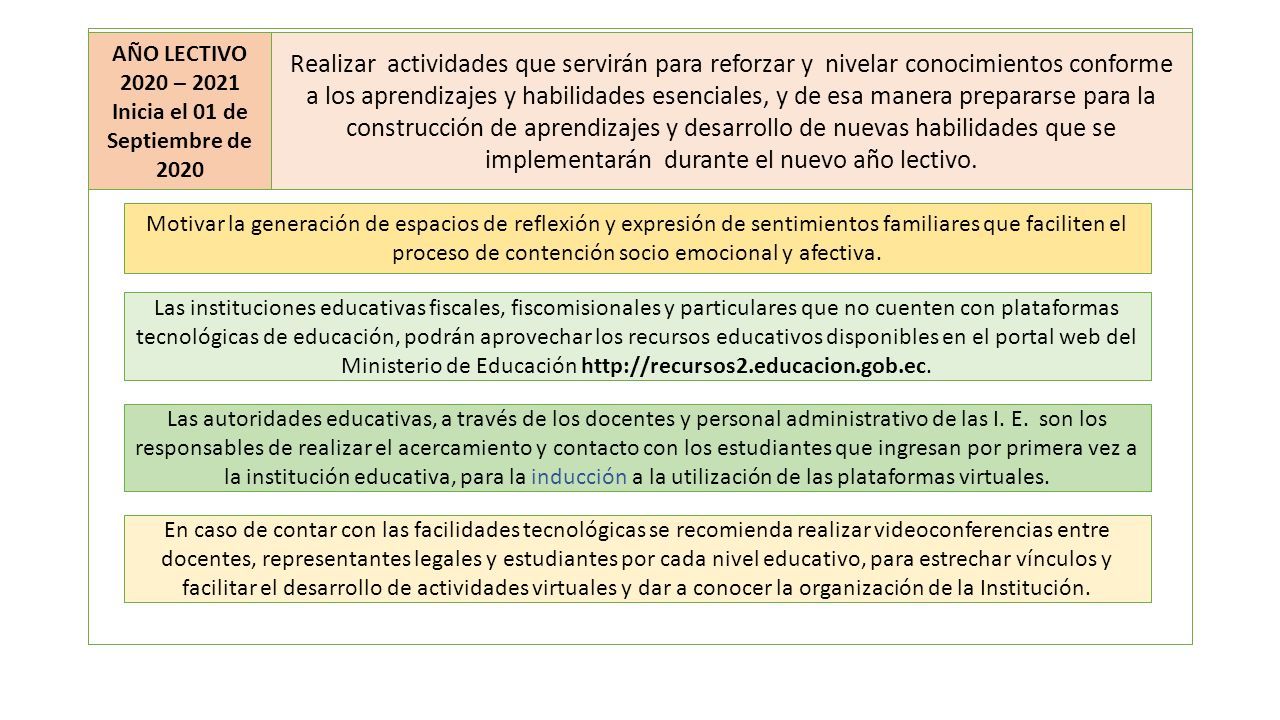 AÑO LECTIVO 2020 – 2021 Inicia el 01 de Septiembre de 2020

Realizar actividades que servirán para reforzar y nivelar conocimientos conforme a los aprendizajes y habilidades esenciales, y de esa manera prepararse para la construcción de aprendizajes y desarrollo de nuevas habilidades que se implementarán durante el nuevo año lectivo.

Motivar la generación de espacios de reflexión y expresión de sentimientos familiares que faciliten el proceso de contención socio emocional y afectiva.

Las instituciones educativas fiscales, fiscomisionales y particulares que no cuenten con plataformas tecnológicas de educación, podrán aprovechar los recursos educativos disponibles en el portal web del Ministerio de Educación http://recursos2.educacion.gob.ec.

Las autoridades educativas, a través de los docentes y personal administrativo de las I. E. son los responsables de realizar el acercamiento y contacto con los estudiantes que ingresan por primera vez a la institución educativa, para la inducción a la utilización de las plataformas virtuales.

En caso de contar con las facilidades tecnológicas se recomienda realizar videoconferencias entre docentes, representantes legales y estudiantes por cada nivel educativo, para estrechar vínculos y facilitar el desarrollo de actividades virtuales y dar a conocer la organización de la Institución.